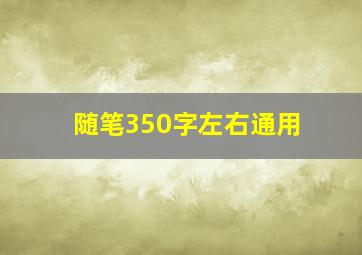 随笔350字左右通用